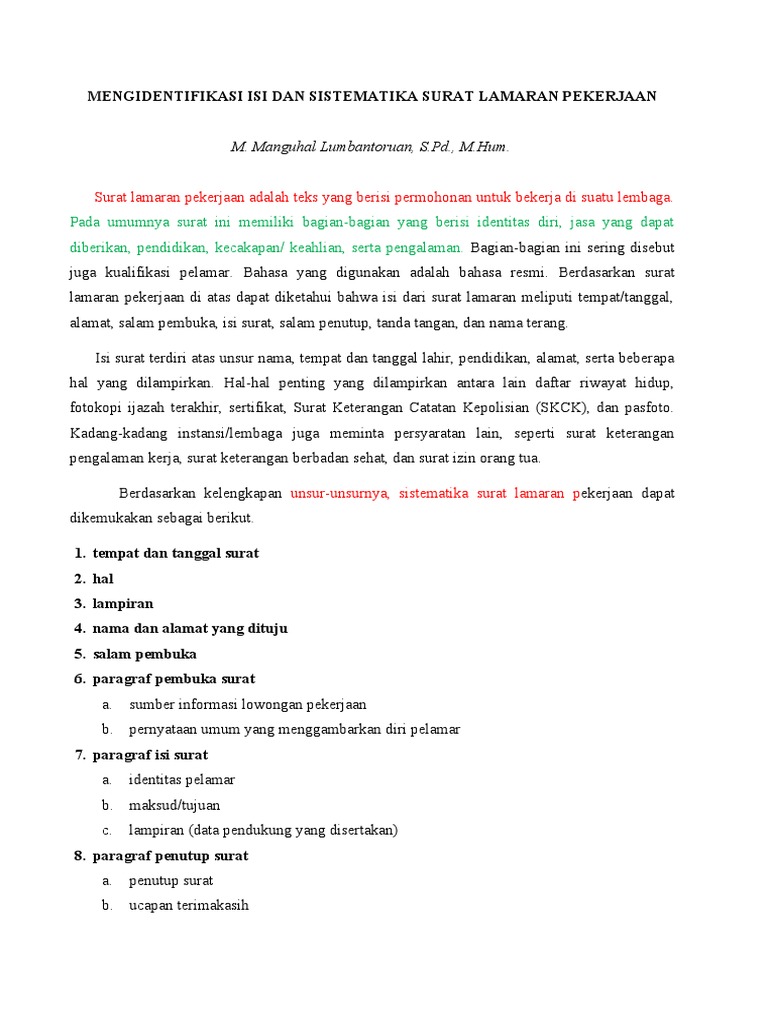 MENGIDENTIFIKASI ISI DAN SISTEMATIKA SURAT LAMARAN PEKERJAAN

M. Manguhal Lumbantoruan, S.Pd., M.Hum.

Surat lamaran pekerjaan adalah teks yang berisi permohonan untuk bekerja di suatu lembaga. Pada umumnya surat ini memiliki bagian-bagian yang berisi identitas diri, jasa yang dapat diberikan, pendidikan, kecakapan/ keahlian, serta pengalaman. Bagian-bagian ini sering disebut juga kualifikasi pelamar. Bahasa yang digunakan adalah bahasa resmi. Berdasarkan surat lamaran pekerjaan di atas dapat diketahui bahwa isi dari surat lamaran meliputi tempat/tanggal, alamat, salam pembuka, isi surat, salam penutup, tanda tangan, dan nama terang.

Isi surat terdiri atas unsur nama, tempat dan tanggal lahir, pendidikan, alamat, serta beberapa hal yang dilampirkan. Hal-hal penting yang dilampirkan antara lain daftar riwayat hidup, fotokopi ijazah terakhir, sertifikat, Surat Keterangan Catatan Kepolisian (SKCK), dan pasfoto. Kadang-kadang instansi/lembaga juga meminta persyaratan lain, seperti surat keterangan pengalaman kerja, surat keterangan berbadan sehat, dan surat izin orang tua.

Berdasarkan kelengkapan unsur-unsurnya, sistematika surat lamaran pekerjaan dapat dikemukakan sebagai berikut.

1. tempat dan tanggal surat
2. hal
3. lampiran
4. nama dan alamat yang dituju
5. salam pembuka
6. paragraf pembuka surat
a. sumber informasi lowongan pekerjaan
b. pernyataan umum yang menggambarkan diri pelamar
7. paragraf isi surat
a. identitas pelamar
b. maksud/tujuan
c. lampiran (data pendukung yang disertakan)
8. paragraf penutup surat
a. penutup surat
b. ucapan terimakasih